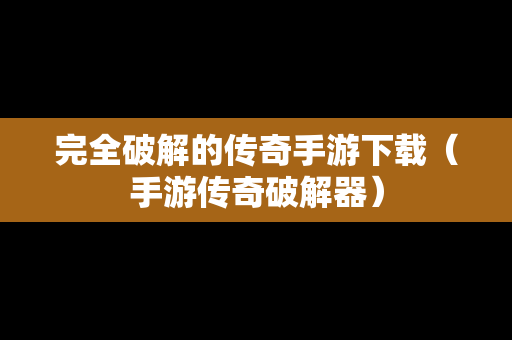 完全破解的传奇手游下载（手游传奇破解器）